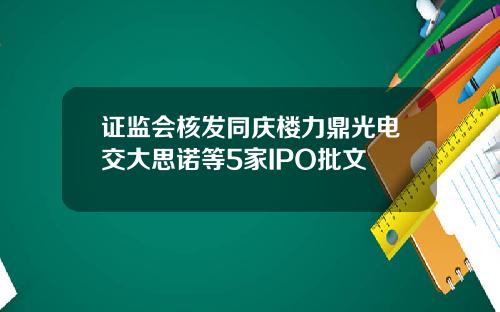 证监会核发同庆楼力鼎光电交大思诺等5家IPO批文